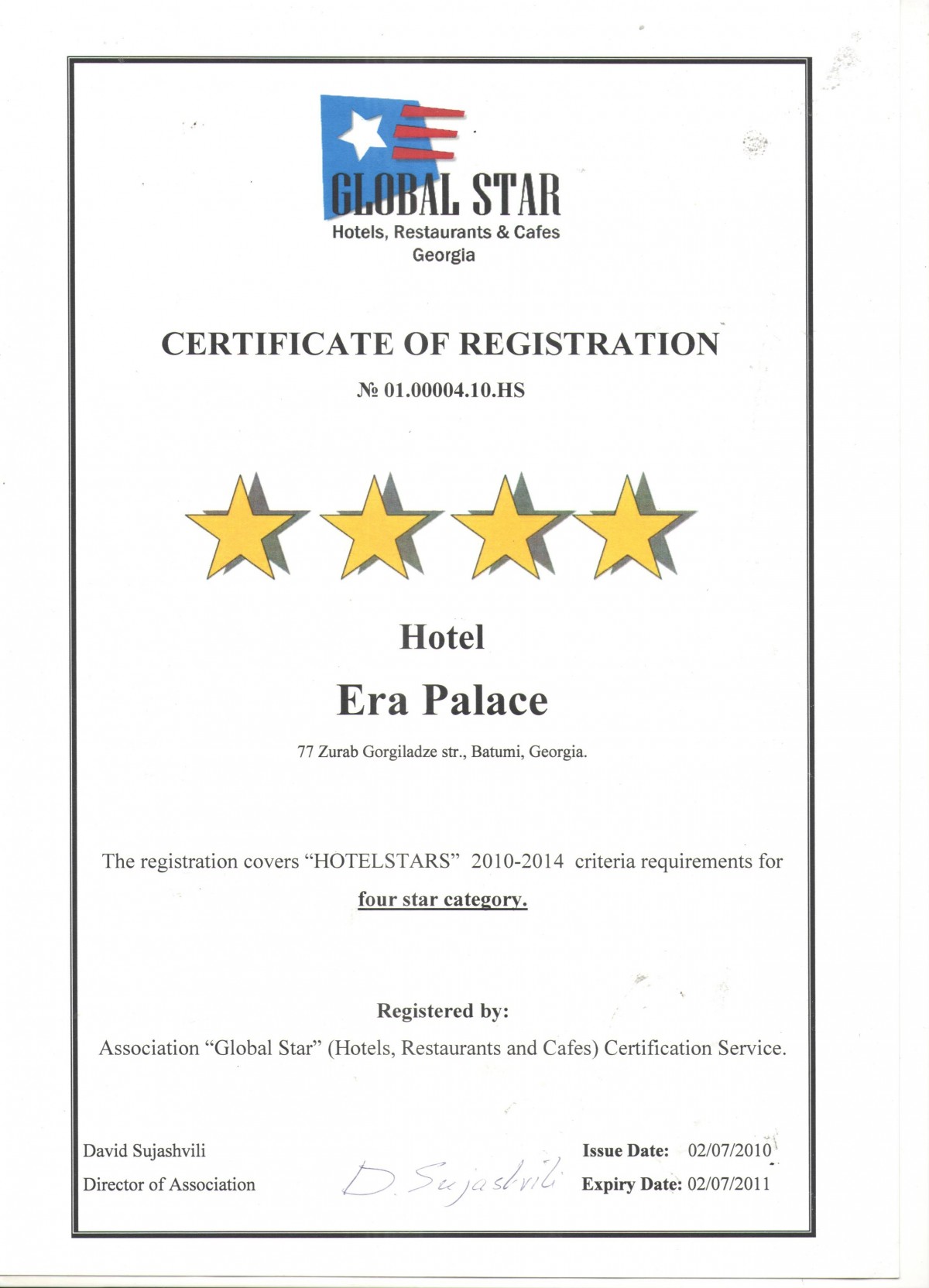 GLOBAL STAR
Hotels, Restaurants & Cafes
Georgia

CERTIFICATE OF REGISTRATION

№ 01.00004.10.HS

Hotel

Era Palace

77 Zurab Gorgiladze str., Batumi, Georgia.

The registration covers “HOTELSTARS” 2010-2014 criteria requirements for four star category.

Registered by:

Association “Global Star” (Hotels, Restaurants and Cafes) Certification Service.

David Sujashvili
Director of Association

D. Sujashvili

Issue Date: 02/07/2010
Expiry Date: 02/07/2011